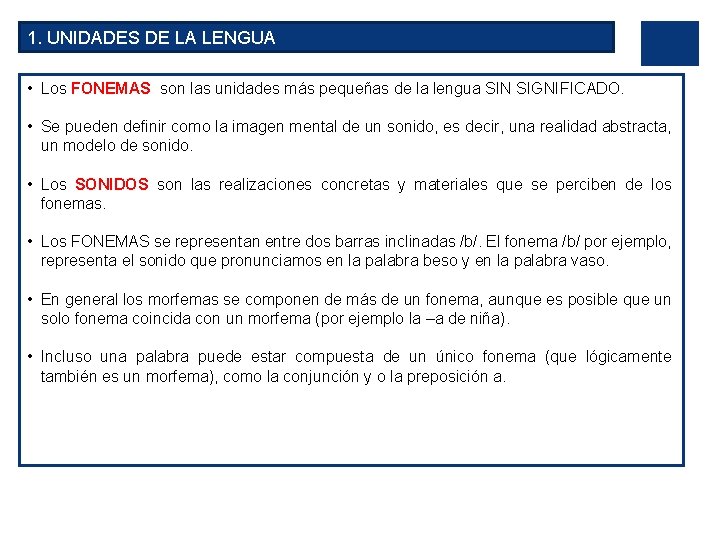 1. UNIDADES DE LA LENGUA

• Los FONEMAS son las unidades más pequeñas de la lengua SIN SIGNIFICADO.

• Se pueden definir como la imagen mental de un sonido, es decir, una realidad abstracta, un modelo de sonido.

• Los SONIDOS son las realizaciones concretas y materiales que se perciben de los fonemas.

• Los FONEMAS se representan entre dos barras inclinadas /b/. El fonema /b/ por ejemplo, representa el sonido que pronunciamos en la palabra beso y en la palabra vaso.

• En general los morfemas se componen de más de un fonema, aunque es posible que un solo fonema coincida con un morfema (por ejemplo la –a de niña).

• Incluso una palabra puede estar compuesta de un único fonema (que lógicamente también es un morfema), como la conjunción y o la preposición a.